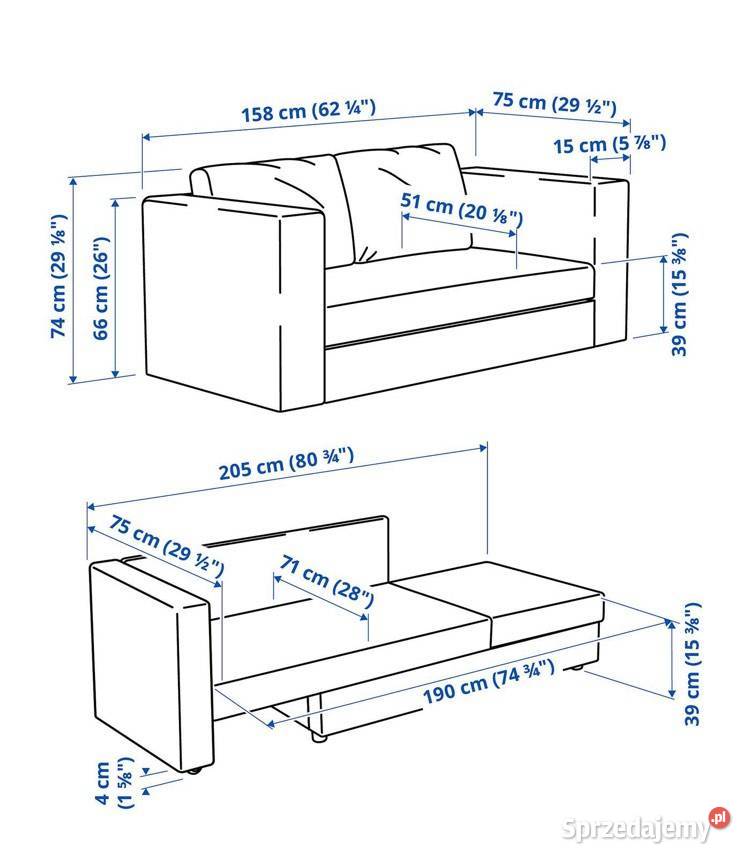 158 cm (62 ¼")
75 cm (29 ½")
15 cm (5 ⅞")
51 cm (20 ⅛")
74 cm (29 ⅛")
66 cm (26")
39 cm (15 ⅜")

205 cm (80 ¾")
75 cm (29 ½")
71 cm (28")
190 cm (74 ¾")
39 cm (15 ⅜")
4 cm (1 ⅝")

Sprzedajemy.pl